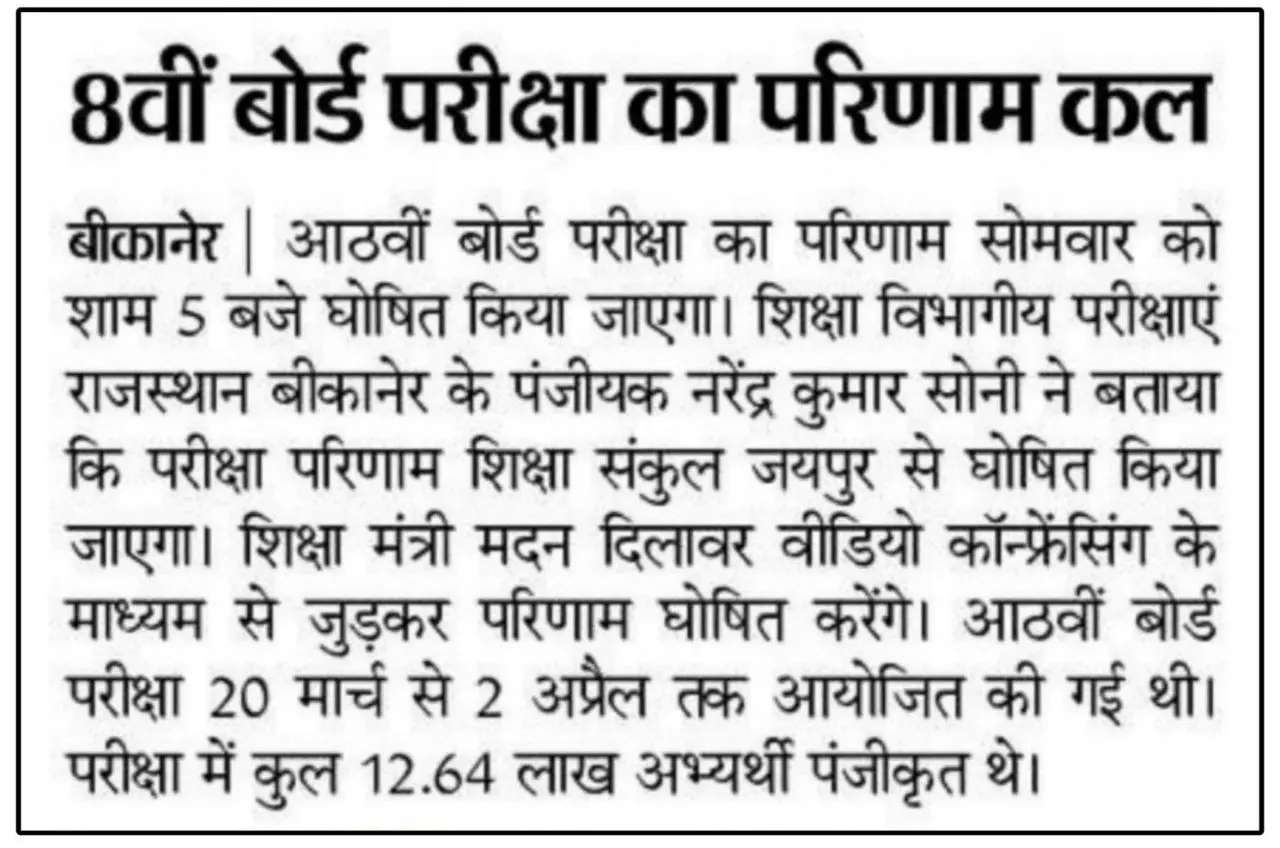 8वीं बोर्ड परीक्षा का परिणाम कल

बीकानेर | आठवीं बोर्ड परीक्षा का परिणाम सोमवार को शाम 5 बजे घोषित किया जाएगा। शिक्षा विभागीय परीक्षाएं राजस्थान बीकानेर के पंजीयक नरेंद्र कुमार सोनी ने बताया कि परीक्षा परिणाम शिक्षा संकुल जयपुर से घोषित किया जाएगा। शिक्षा मंत्री मदन दिलावर वीडियो कॉन्फ्रेंसिंग के माध्यम से जुड़कर परिणाम घोषित करेंगे। आठवीं बोर्ड परीक्षा 20 मार्च से 2 अप्रैल तक आयोजित की गई थी। परीक्षा में कुल 12.64 लाख अभ्यर्थी पंजीकृत थे।